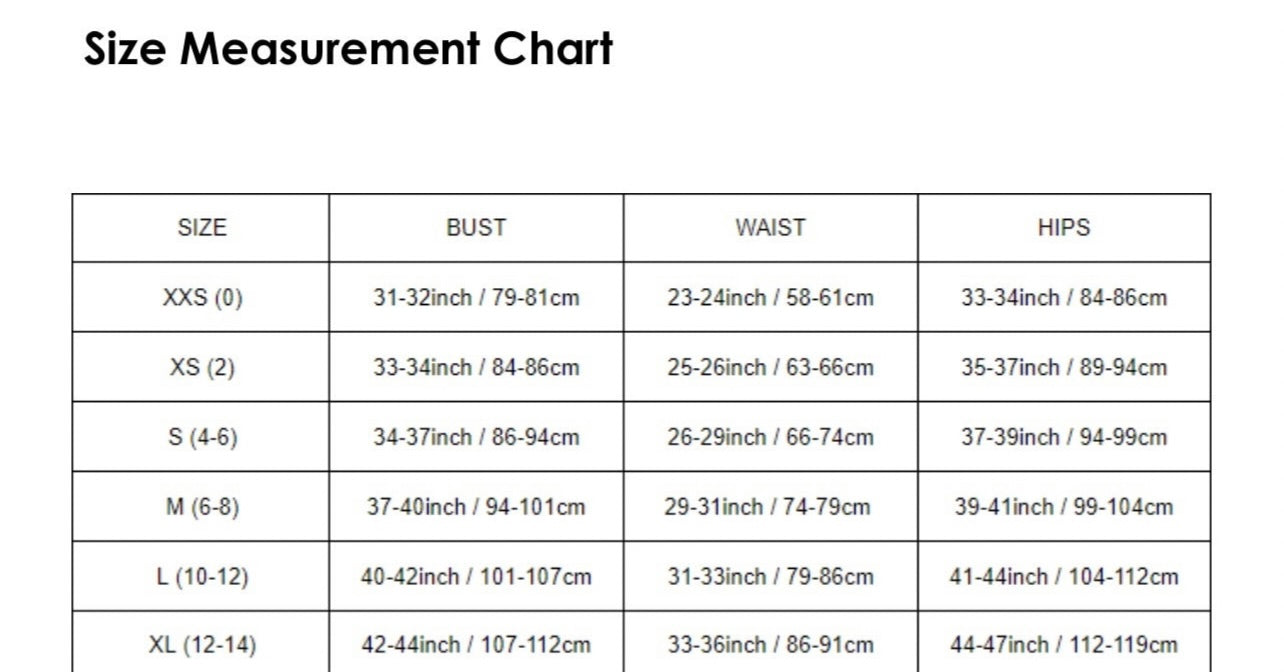 Size Measurement Chart

| SIZE | BUST | WAIST | HIPS |
|---|---|---|---|
| XXS (0) | 31-32inch / 79-81cm | 23-24inch / 58-61cm | 33-34inch / 84-86cm |
| XS (2) | 33-34inch / 84-86cm | 25-26inch / 63-66cm | 35-37inch / 89-94cm |
| S (4-6) | 34-37inch / 86-94cm | 26-29inch / 66-74cm | 37-39inch / 94-99cm |
| M (6-8) | 37-40inch / 94-101cm | 29-31inch / 74-79cm | 39-41inch / 99-104cm |
| L (10-12) | 40-42inch / 101-107cm | 31-33inch / 79-86cm | 41-44inch / 104-112cm |
| XL (12-14) | 42-44inch / 107-112cm | 33-36inch / 86-91cm | 44-47inch / 112-119cm |